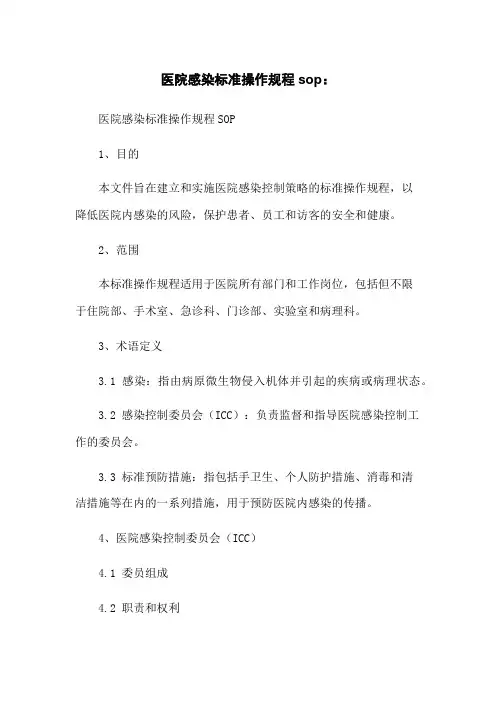 医院感染标准操作规程 sop：

医院感染标准操作规程 SOP

1、目的

本文件旨在建立和实施医院感染控制策略的标准操作规程，以降低医院内感染的风险，保护患者、员工和访客的安全和健康。

2、范围

本标准操作规程适用于医院所有部门和工作岗位，包括但不限于住院部、手术室、急诊科、门诊部、实验室和病理科。

3、术语定义

3.1 感染：指由病原微生物侵入机体并引起的疾病或病理状态。

3.2 感染控制委员会（ICC）：负责监督和指导医院感染控制工作的委员会。

3.3 标准预防措施：指包括手卫生、个人防护措施、消毒和清洁措施等在内的一系列措施，用于预防医院内感染的传播。

4、医院感染控制委员会（ICC）

4.1 委员组成

4.2 职责和权利